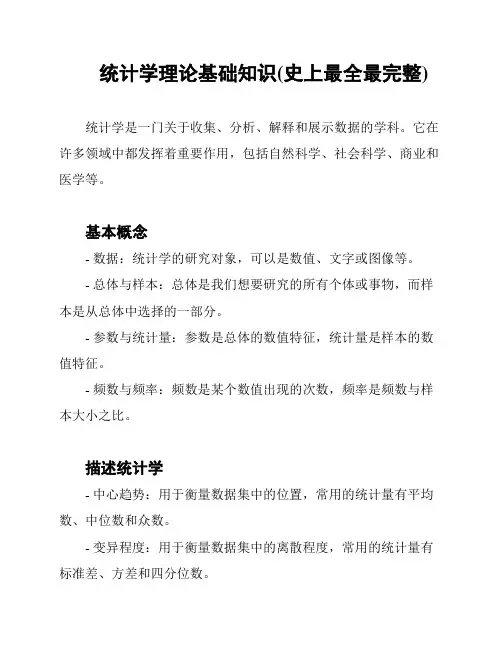 统计学理论基础知识(史上最全最完整)

统计学是一门关于收集、分析、解释和展示数据的学科。它在许多领域中都发挥着重要作用，包括自然科学、社会科学、商业和医学等。

基本概念

- 数据：统计学的研究对象，可以是数值、文字或图像等。

- 总体与样本：总体是我们想要研究的所有个体或事物，而样本是从总体中选择的一部分。

- 参数与统计量：参数是总体的数值特征，统计量是样本的数值特征。

- 频数与频率：频数是某个数值出现的次数，频率是频数与样本大小之比。

描述统计学

- 中心趋势：用于衡量数据集中的位置，常用的统计量有平均数、中位数和众数。

- 变异程度：用于衡量数据集中的离散程度，常用的统计量有标准差、方差和四分位数。